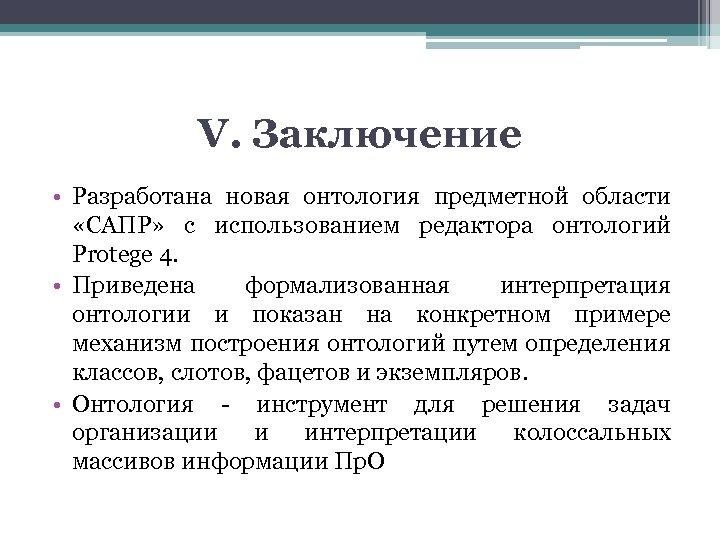 V. Заключение

• Разработана новая онтология предметной области «САПР» с использованием редактора онтологий Protege 4.
• Приведена формализованная интерпретация онтологии и показан на конкретном примере механизм построения онтологий путем определения классов, слотов, фацетов и экземпляров.
• Онтология - инструмент для решения задач организации и интерпретации колоссальных массивов информации ПрО